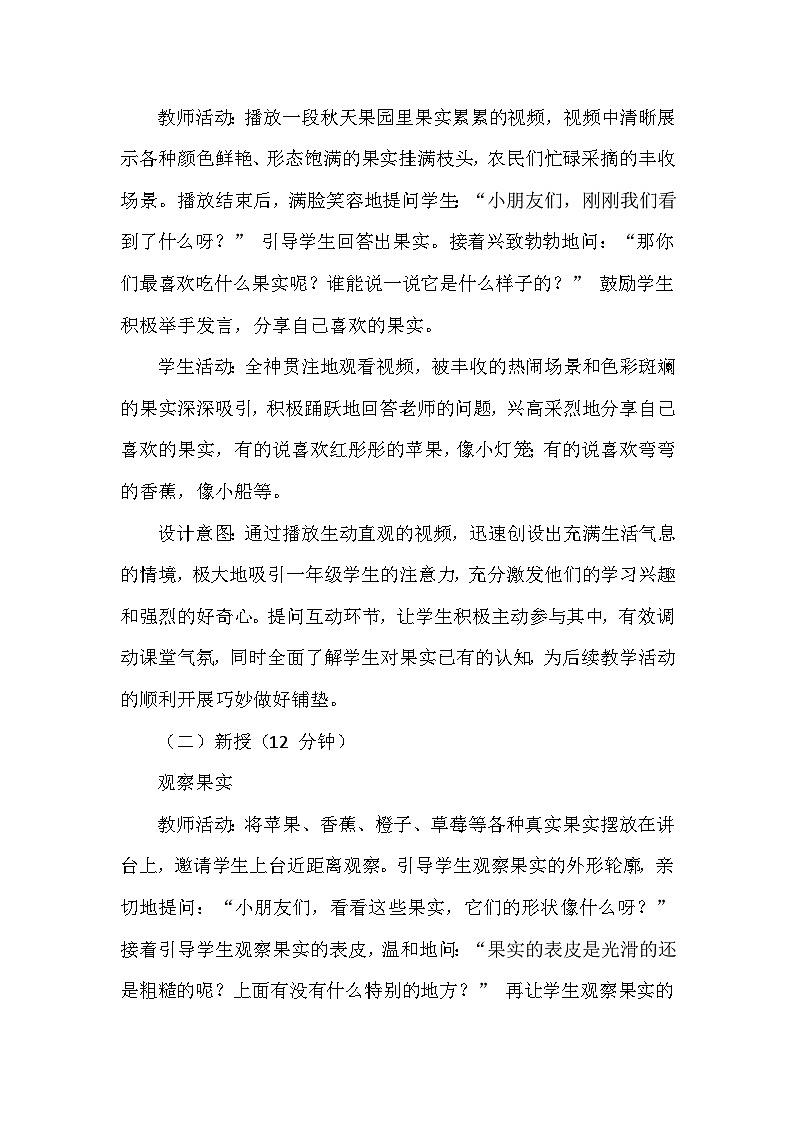 教师活动：播放一段秋天果园里果实累累的视频，视频中清晰展示各种颜色鲜艳、形态饱满的果实挂满枝头，农民们忙碌采摘的丰收场景。播放结束后，满脸笑容地提问学生：“小朋友们，刚刚我们看到了什么呀？” 引导学生回答出果实。接着兴致勃勃地问：“那你们最喜欢吃什么果实呢？谁能说一说它是什么样子的？” 鼓励学生积极举手发言，分享自己喜欢的果实。

学生活动：全神贯注地观看视频，被丰收的热闹场景和色彩斑斓的果实深深吸引，积极踊跃地回答老师的问题，兴高采烈地分享自己喜欢的果实，有的说喜欢红彤彤的苹果，像小灯笼；有的说喜欢弯弯的香蕉，像小船等。

设计意图：通过播放生动直观的视频，迅速创设出充满生活气息的情境，极大地吸引一年级学生的注意力，充分激发他们的学习兴趣和强烈的好奇心。提问互动环节，让学生积极主动参与其中，有效调动课堂气氛，同时全面了解学生对果实已有的认知，为后续教学活动的顺利开展巧妙做好铺垫。

（二）新授（12 分钟）

观察果实

教师活动：将苹果、香蕉、橙子、草莓等各种真实果实摆放在讲台上，邀请学生上台近距离观察。引导学生观察果实的外形轮廓，亲切地提问：“小朋友们，看看这些果实，它们的形状像什么呀？” 接着引导学生观察果实的表皮，温和地问：“果实的表皮是光滑的还是粗糙的呢？上面有没有什么特别的地方？” 再让学生观察果实的